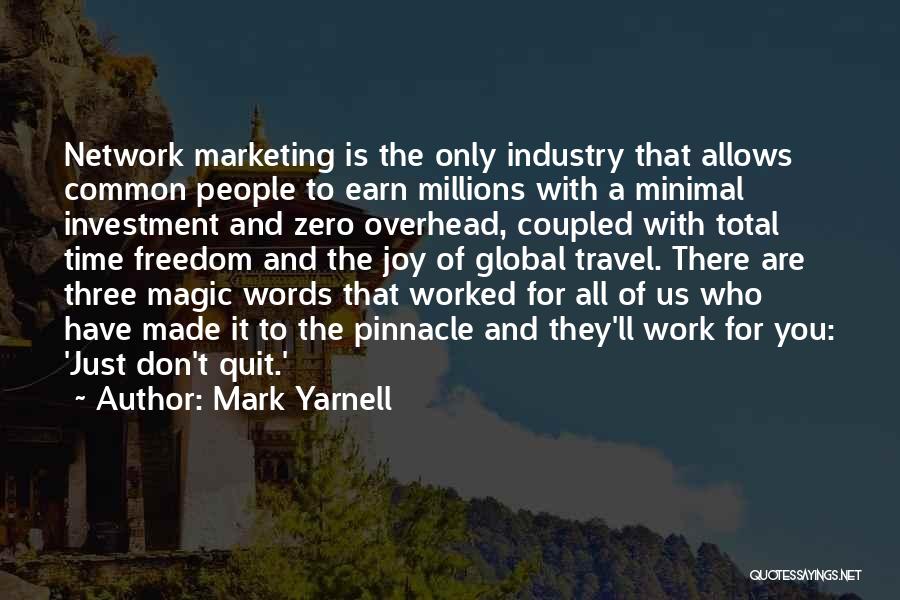 Network marketing is the only industry that allows common people to earn millions with a minimal investment and zero overhead, coupled with total time freedom and the joy of global travel. There are three magic words that worked for all of us who have made it to the pinnacle and they'll work for you: 'Just don't quit.'

~ Author: Mark Yarnell

QUOTESSAYINGS.NET